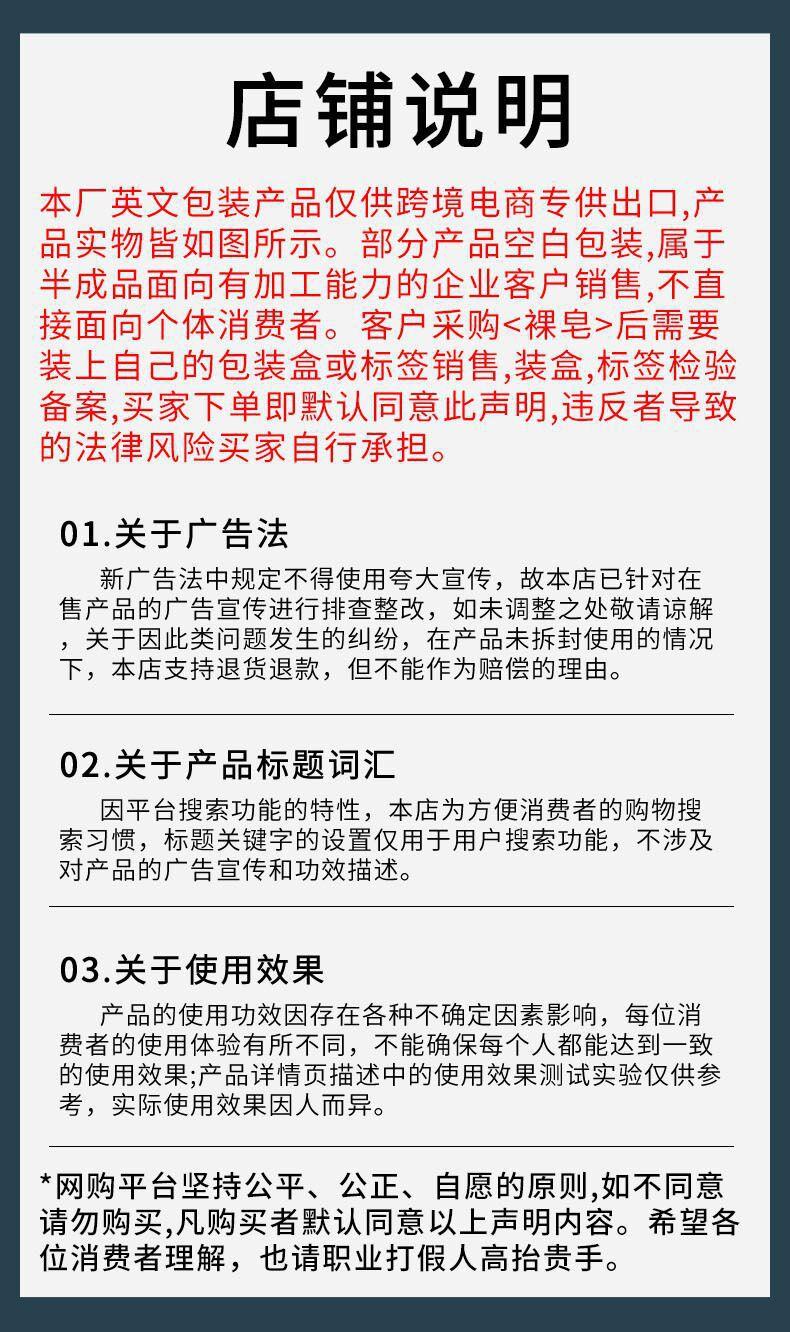 店铺说明

本厂英文包装产品仅供跨境电商专供出口,产品实物皆如图所示。部分产品空白包装,属于半成品面向有加工能力的企业客户销售,不直接面向个体消费者。客户采购<裸皂>后需要装上自己的包装盒或标签销售,装盒,标签检验备案,买家下单即默认同意此声明,违反者导致的法律风险买家自行承担。

01.关于广告法

新广告法中规定不得使用夸大宣传，故本店已针对在售产品的广告宣传进行排查整改，如未调整之处敬请谅解，关于因此类问题发生的纠纷，在产品未拆封使用的情况下，本店支持退货退款，但不能作为赔偿的理由。

02.关于产品标题词汇

因平台搜索功能的特性，本店为方便消费者的购物搜索习惯，标题关键字的设置仅用于用户搜索功能，不涉及对产品的广告宣传和功效描述。

03.关于使用效果

产品的使用功效因存在各种不确定因素影响，每位消费者的使用体验有所不同，不能确保每个人都能达到一致的使用效果;产品详情页描述中的使用效果测试实验仅供参考，实际使用效果因人而异。

*网购平台坚持公平、公正、自愿的原则,如不同意请勿购买,凡购买者默认同意以上声明内容。希望各位消费者理解，也请职业打假人高抬贵手。